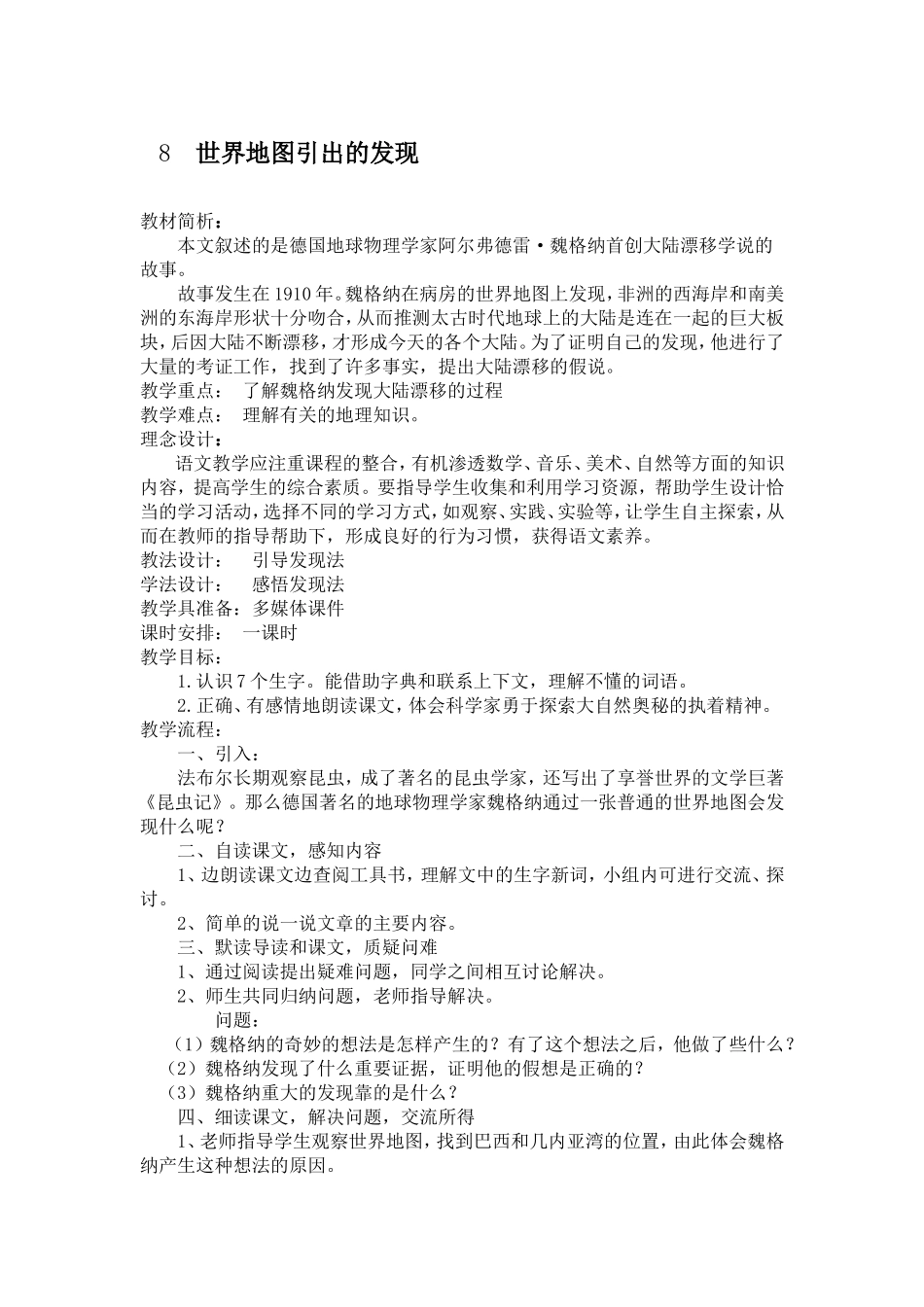 8　世界地图引出的发现

教材简析：

本文叙述的是德国地球物理学家阿尔弗德雷·魏格纳首创大陆漂移学说的故事。

故事发生在1910年。魏格纳在病房的世界地图上发现，非洲的西海岸和南美洲的东海岸形状十分吻合，从而推测太古时代地球上的大陆是连在一起的巨大板块，后因大陆不断漂移，才形成今天的各个大陆。为了证明自己的发现，他进行了大量的考证工作，找到了许多事实，提出大陆漂移的假说。

教学重点：　了解魏格纳发现大陆漂移的过程

教学难点：　理解有关的地理知识。

理念设计：

语文教学应注重课程的整合，有机渗透数学、音乐、美术、自然等方面的知识内容，提高学生的综合素质。要指导学生收集和利用学习资源，帮助学生设计恰当的学习活动，选择不同的学习方式，如观察、实践、实验等，让学生自主探索，从而在教师的指导帮助下，形成良好的行为习惯，获得语文素养。

教法设计：　引导发现法

学法设计：　感悟发现法

教学具准备：多媒体课件

课时安排：　一课时

教学目标：

1.认识7个生字。能借助字典和联系上下文，理解不懂的词语。

2.正确、有感情地朗读课文，体会科学家勇于探索大自然奥秘的执着精神。

教学流程：

一、引入：

法布尔长期观察昆虫，成了著名的昆虫学家，还写出了享誉世界的文学巨著《昆虫记》。那么德国著名的地球物理学家魏格纳通过一张普通的世界地图会发现什么呢？

二、自读课文，感知内容

1、边朗读课文边查阅工具书，理解文中的生字新词，小组内可进行交流、探讨。

2、简单的说一说文章的主要内容。

三、默读导读和课文，质疑问难

1、通过阅读提出疑难问题，同学之间相互讨论解决。

2、师生共同归纳问题，老师指导解决。

问题：

（1）魏格纳的奇妙的想法是怎样产生的？有了这个想法之后，他做了些什么？

（2）魏格纳发现了什么重要证据，证明他的假想是正确的？

（3）魏格纳重大的发现靠的是什么？

四、细读课文，解决问题，交流所得

1、老师指导学生观察世界地图，找到巴西和几内亚湾的位置，由此体会魏格纳产生这种想法的原因。